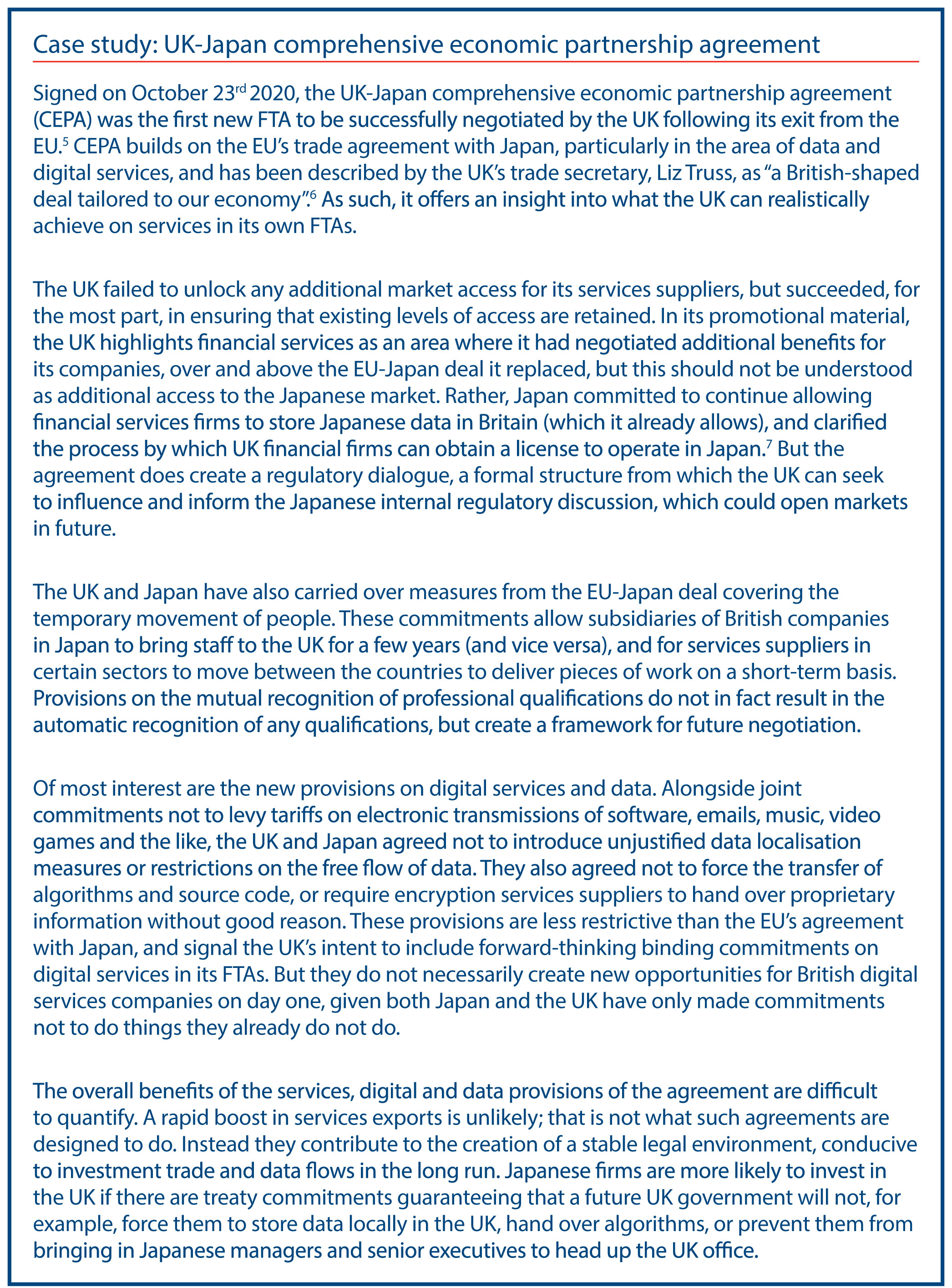 Case study: UK-Japan comprehensive economic partnership agreement

Signed on October 23$^{rd}$ 2020, the UK-Japan comprehensive economic partnership agreement (CEPA) was the first new FTA to be successfully negotiated by the UK following its exit from the EU.$^5$ CEPA builds on the EU's trade agreement with Japan, particularly in the area of data and digital services, and has been described by the UK's trade secretary, Liz Truss, as "a British-shaped deal tailored to our economy".$^6$ As such, it offers an insight into what the UK can realistically achieve on services in its own FTAs.

The UK failed to unlock any additional market access for its services suppliers, but succeeded, for the most part, in ensuring that existing levels of access are retained. In its promotional material, the UK highlights financial services as an area where it had negotiated additional benefits for its companies, over and above the EU-Japan deal it replaced, but this should not be understood as additional access to the Japanese market. Rather, Japan committed to continue allowing financial services firms to store Japanese data in Britain (which it already allows), and clarified the process by which UK financial firms can obtain a license to operate in Japan.$^7$ But the agreement does create a regulatory dialogue, a formal structure from which the UK can seek to influence and inform the Japanese internal regulatory discussion, which could open markets in future.

The UK and Japan have also carried over measures from the EU-Japan deal covering the temporary movement of people. These commitments allow subsidiaries of British companies in Japan to bring staff to the UK for a few years (and vice versa), and for services suppliers in certain sectors to move between the countries to deliver pieces of work on a short-term basis. Provisions on the mutual recognition of professional qualifications do not in fact result in the automatic recognition of any qualifications, but create a framework for future negotiation.

Of most interest are the new provisions on digital services and data. Alongside joint commitments not to levy tariffs on electronic transmissions of software, emails, music, video games and the like, the UK and Japan agreed not to introduce unjustified data localisation measures or restrictions on the free flow of data. They also agreed not to force the transfer of algorithms and source code, or require encryption services suppliers to hand over proprietary information without good reason. These provisions are less restrictive than the EU's agreement with Japan, and signal the UK's intent to include forward-thinking binding commitments on digital services in its FTAs. But they do not necessarily create new opportunities for British digital services companies on day one, given both Japan and the UK have only made commitments not to do things they already do not do.

The overall benefits of the services, digital and data provisions of the agreement are difficult to quantify. A rapid boost in services exports is unlikely; that is not what such agreements are designed to do. Instead they contribute to the creation of a stable legal environment, conducive to investment trade and data flows in the long run. Japanese firms are more likely to invest in the UK if there are treaty commitments guaranteeing that a future UK government will not, for example, force them to store data locally in the UK, hand over algorithms, or prevent them from bringing in Japanese managers and senior executives to head up the UK office.